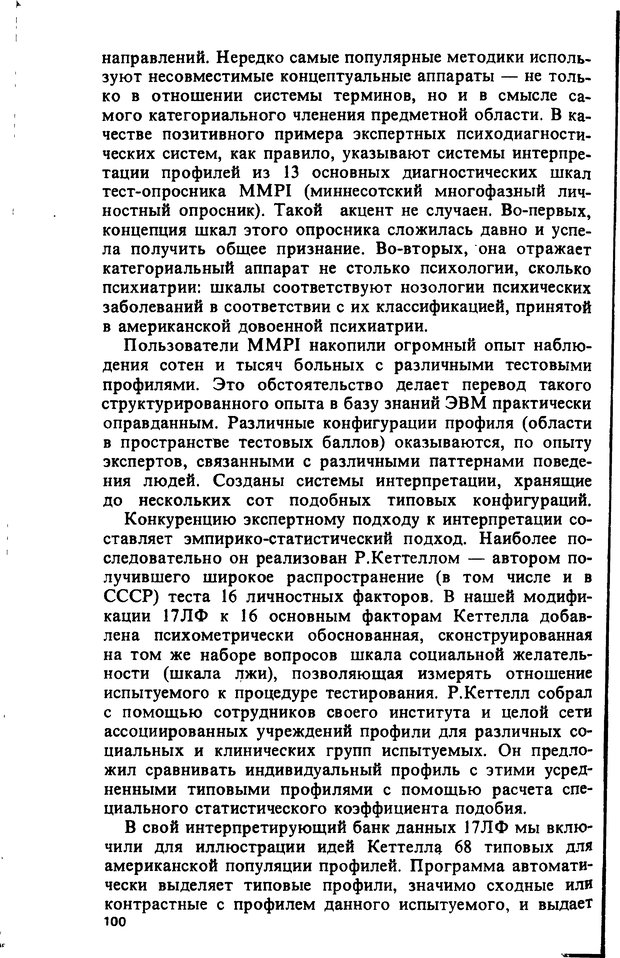 направлений. Нередко самые популярные методики используют несовместимые концептуальные аппараты — не только в отношении системы терминов, но и в смысле самого категориального членения предметной области. В качестве позитивного примера экспертных психодиагностических систем, как правило, указывают системы интерпретации профилей из 13 основных диагностических шкал тест-опросника MMPI (миннесотский многофазный личностный опросник). Такой акцент не случаен. Во-первых, концепция шкал этого опросника сложилась давно и успела получить общее признание. Во-вторых, она отражает категориальный аппарат не столько психологии, сколько психиатрии: шкалы соответствуют нозологии психических заболеваний в соответствии с их классификацией, принятой в американской довоенной психиатрии.

Пользователи MMPI накопили огромный опыт наблюдения сотен и тысяч больных с различными тестовыми профилями. Это обстоятельство делает перевод такого структурированного опыта в базу знаний ЭВМ практически оправданным. Различные конфигурации профиля (области в пространстве тестовых баллов) оказываются, по опыту экспертов, связанными с различными паттернами поведения людей. Созданы системы интерпретации, хранящие до нескольких сот подобных типовых конфигураций.

Конкуренцию экспертному подходу к интерпретации составляет эмпирико-статистический подход. Наиболее последовательно он реализован Р.Кеттеллом — автором получившего широкое распространение (в том числе и в СССР) теста 16 личностных факторов. В нашей модификации 17ЛФ к 16 основным факторам Кеттелла добавлена психометрически обоснованная, сконструированная на том же наборе вопросов шкала социальной желательности (шкала лжи), позволяющая измерять отношение испытуемого к процедуре тестирования. Р.Кеттелл собрал с помощью сотрудников своего института и целой сети ассоциированных учреждений профили для различных социальных и клинических групп испытуемых. Он предложил сравнивать индивидуальный профиль с этими усредненными типовыми профилями с помощью расчета специального статистического коэффициента подобия.

В свой интерпретирующий банк данных 17ЛФ мы включили для иллюстрации идей Кеттелла 68 типовых для американской популяции профилей. Программа автоматически выделяет типовые профили, значимо сходные или контрастные с профилем данного испытуемого, и выдает

100